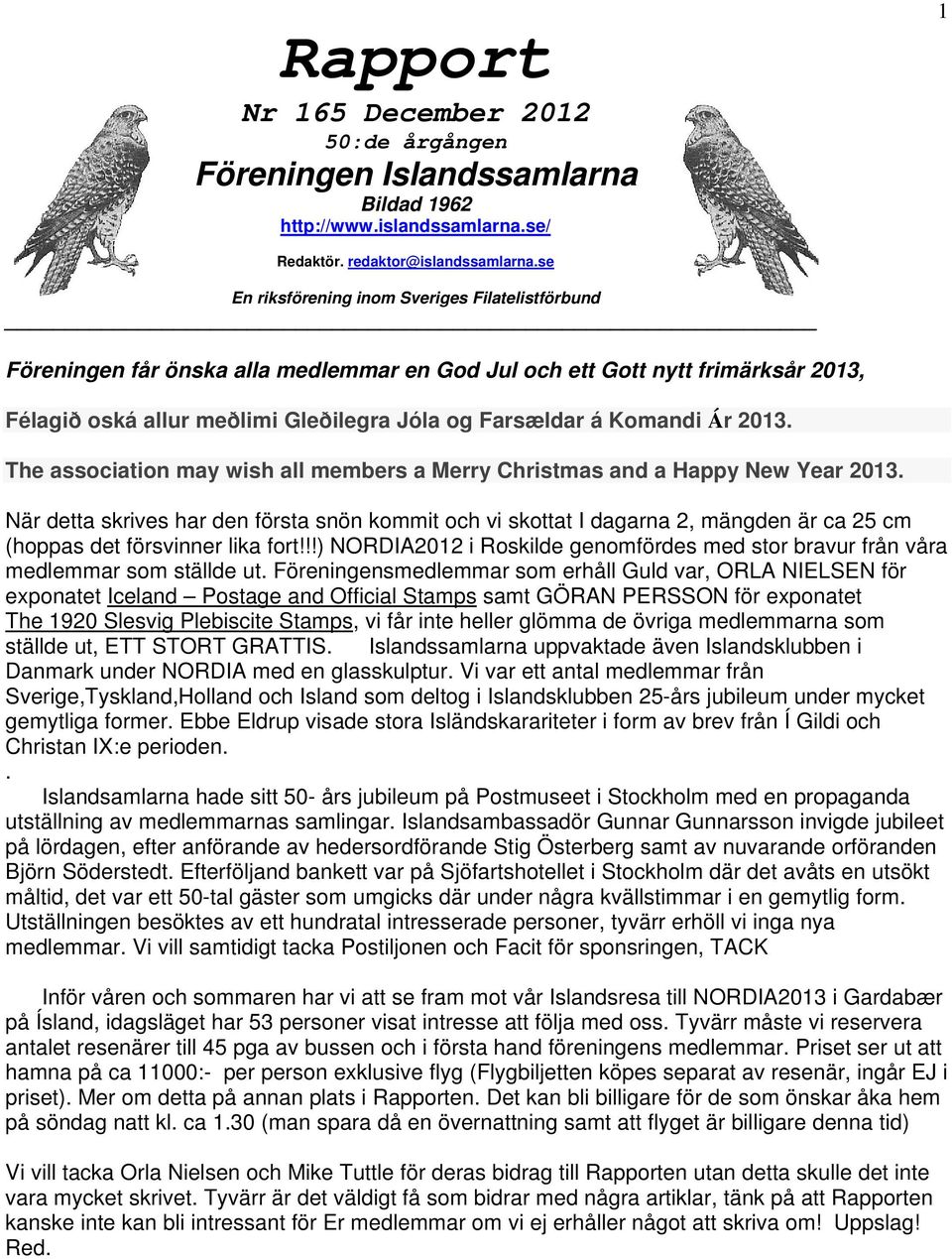 1

Rapport

Nr 165 December 2012

50:de årgången

Föreningen Islandssamlarna

Bildad 1962

http://www.islandssamlarna.se/

Redaktör. redaktor@islandssamlarna.se

En riksförening inom Sveriges Filatelistförbund

Föreningen får önska alla medlemmar en God Jul och ett Gott nytt frimärksår 2013,

Félagið oská allur meðlimi Gleðilegra Jóla og Farsældar á Komandi Ár 2013.

The association may wish all members a Merry Christmas and a Happy New Year 2013.

När detta skrives har den första snön kommit och vi skottat I dagarna 2, mängden är ca 25 cm (hoppas det försvinner lika fort!!!) NORDIA2012 i Roskilde genomfördes med stor bravur från våra medlemmar som ställde ut. Föreningensmedlemmar som erhåll Guld var, ORLA NIELSEN för exponatet Iceland – Postage and Official Stamps samt GÖRAN PERSSON för exponatet The 1920 Slesvig Plebiscite Stamps, vi får inte heller glömma de övriga medlemmarna som ställde ut, ETT STORT GRATTIS. Islandssamlarna uppvaktade även Islandsklubben i Danmark under NORDIA med en glasskulptur. Vi var ett antal medlemmar från Sverige,Tyskland,Holland och Island som deltog i Islandsklubben 25-års jubileum under mycket gemytliga former. Ebbe Eldrup visade stora Isländskarariteter i form av brev från Í Gildi och Christan IX:e perioden.
.
Islandsamlarna hade sitt 50- års jubileum på Postmuseet i Stockholm med en propaganda utställning av medlemmarnas samlingar. Islandsambassadör Gunnar Gunnarsson invigde jubileet på lördagen, efter anförande av hedersordförande Stig Österberg samt av nuvarande orföranden Björn Söderstedt. Efterföljand bankett var på Sjöfartshotellet i Stockholm där det avåts en utsökt måltid, det var ett 50-tal gäster som umgicks där under några kvällstimmar i en gemytlig form. Utställningen besöktes av ett hundratal intresserade personer, tyvärr erhöll vi inga nya medlemmar. Vi vill samtidigt tacka Postiljonen och Facit för sponsringen, TACK

Inför våren och sommaren har vi att se fram mot vår Islandsresa till NORDIA2013 i Gardabær på Ísland, idagsläget har 53 personer visat intresse att följa med oss. Tyvärr måste vi reservera antalet resenärer till 45 pga av bussen och i första hand föreningens medlemmar. Priset ser ut att hamna på ca 11000:- per person exklusive flyg (Flygbiljetten köpes separat av resenär, ingår EJ i priset). Mer om detta på annan plats i Rapporten. Det kan bli billigare för de som önskar åka hem på söndag natt kl. ca 1.30 (man spara då en övernattning samt att flyget är billigare denna tid)

Vi vill tacka Orla Nielsen och Mike Tuttle för deras bidrag till Rapporten utan detta skulle det inte vara mycket skrivet. Tyvärr är det väldigt få som bidrar med några artiklar, tänk på att Rapporten kanske inte kan bli intressant för Er medlemmar om vi ej erhåller något att skriva om! Uppslag!
Red.